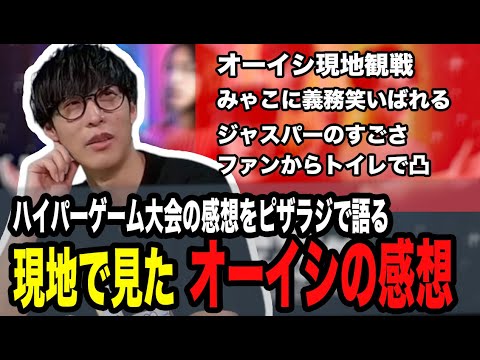 オーイシ現地観戦
みゃこに義務笑いばれる
ジャスパーのすごさ
ファンからトイレで凸

ハイパーゲーム大会の感想をピザラジで語る
現地で見た オーイシの感想